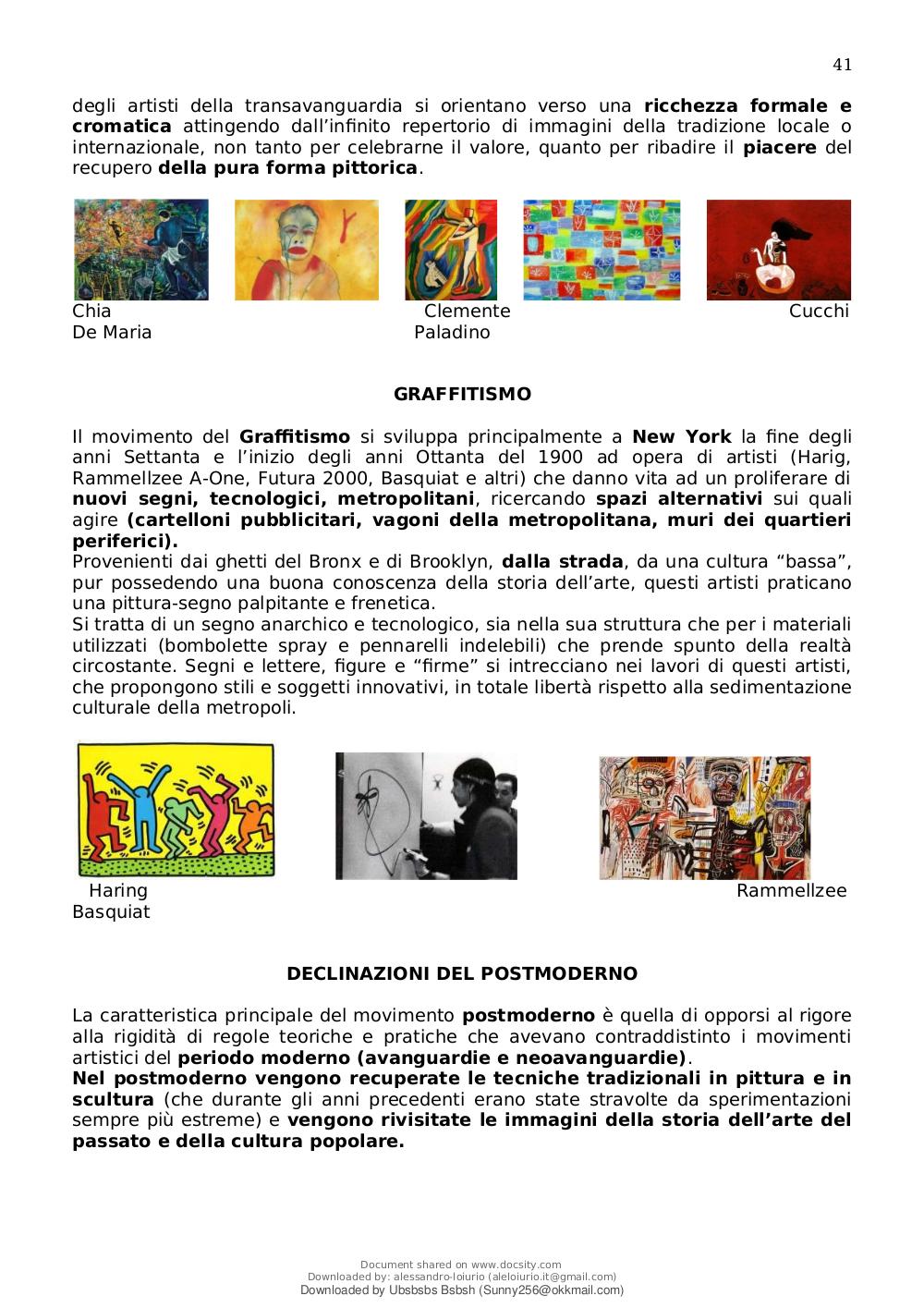 41

degli artisti della transavanguardia si orientano verso una ricchezza formale e cromatica attingendo dall'infinito repertorio di immagini della tradizione locale o internazionale, non tanto per celebrarne il valore, quanto per ribadire il piacere del recupero della pura forma pittorica.

Chia Clemente Cucchi
De Maria Paladino

GRAFFITISMO

Il movimento del Graffitismo si sviluppa principalmente a New York la fine degli anni Settanta e l'inizio degli anni Ottanta del 1900 ad opera di artisti (Harig, Rammellzee A-One, Futura 2000, Basquiat e altri) che danno vita ad un proliferare di nuovi segni, tecnologici, metropolitani, ricercando spazi alternativi sui quali agire (cartelloni pubblicitari, vagoni della metropolitana, muri dei quartieri periferici).
Provenienti dai ghetti del Bronx e di Brooklyn, dalla strada, da una cultura "bassa", pur possedendo una buona conoscenza della storia dell'arte, questi artisti praticano una pittura-segno palpitante e frenetica.
Si tratta di un segno anarchico e tecnologico, sia nella sua struttura che per i materiali utilizzati (bombolette spray e pennarelli indelebili) che prende spunto della realtà circostante. Segni e lettere, figure e "firme" si intrecciano nei lavori di questi artisti, che propongono stili e soggetti innovativi, in totale libertà rispetto alla sedimentazione culturale della metropoli.

Haring Rammellzee
Basquiat

DECLINAZIONI DEL POSTMODERNO

La caratteristica principale del movimento postmoderno è quella di opporsi al rigore alla rigidità di regole teoriche e pratiche che avevano contraddistinto i movimenti artistici del periodo moderno (avanguardie e neoavanguardie).
Nel postmoderno vengono recuperate le tecniche tradizionali in pittura e in scultura (che durante gli anni precedenti erano state stravolte da sperimentazioni sempre più estreme) e vengono rivisitate le immagini della storia dell'arte del passato e della cultura popolare.

Document shared on www.docsity.com
Downloaded by: alessandro-loiurio (aleloiurio.it@gmail.com)
Downloaded by Ubsbsbs Bsbsh (Sunny256@okkmail.com)